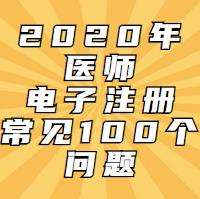 2020年
医师
电子注册
常见100个
问题